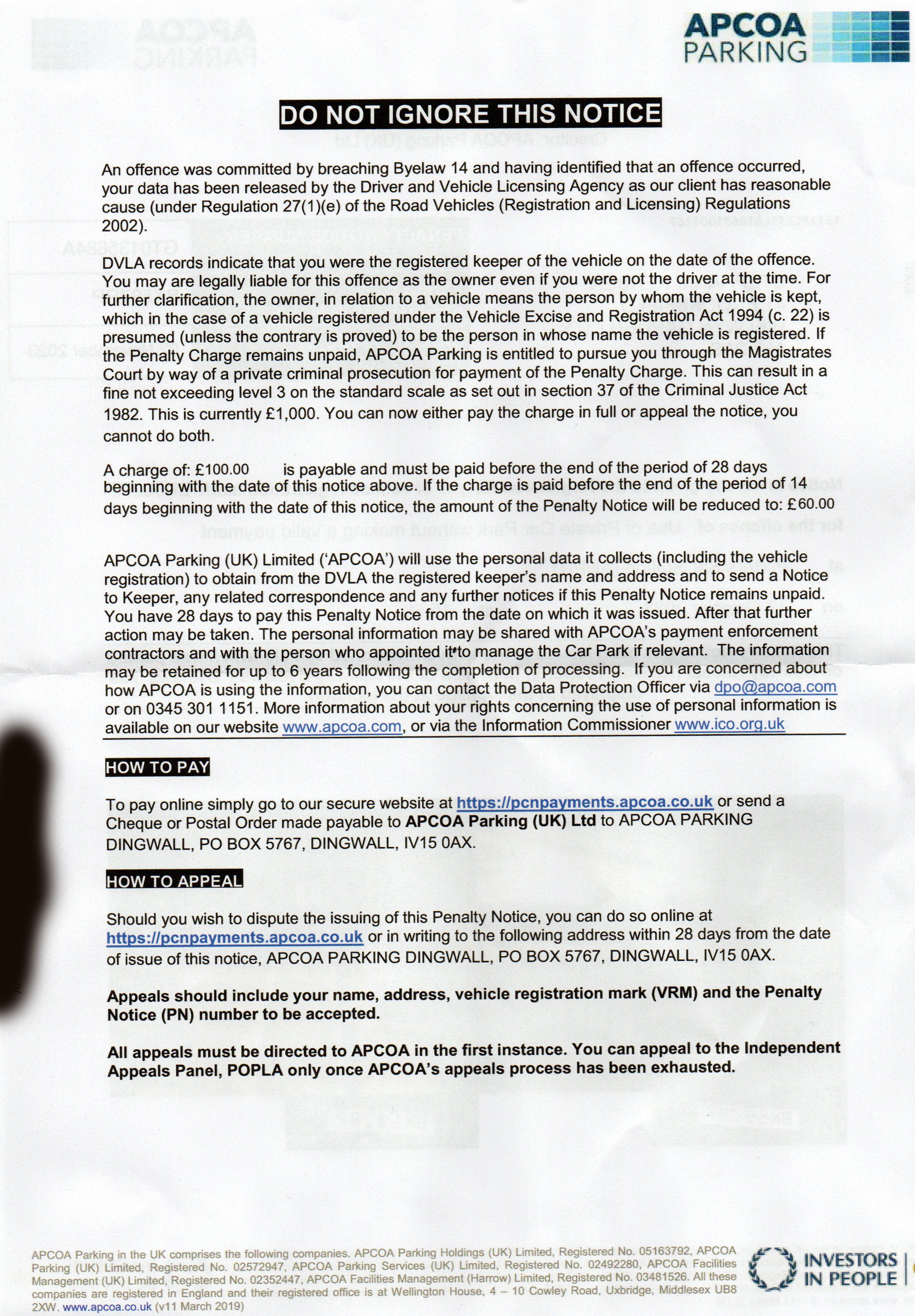 APCOA PARKING

DO NOT IGNORE THIS NOTICE

An offence was committed by breaching Byelaw 14 and having identified that an offence occurred, your data has been released by the Driver and Vehicle Licensing Agency as our client has reasonable cause (under Regulation 27(1)(e) of the Road Vehicles (Registration and Licensing) Regulations 2002).

DVLA records indicate that you were the registered keeper of the vehicle on the date of the offence. You may are legally liable for this offence as the owner even if you were not the driver at the time. For further clarification, the owner, in relation to a vehicle means the person by whom the vehicle is kept, which in the case of a vehicle registered under the Vehicle Excise and Registration Act 1994 (c. 22) is presumed (unless the contrary is proved) to be the person in whose name the vehicle is registered. If the Penalty Charge remains unpaid, APCOA Parking is entitled to pursue you through the Magistrates Court by way of a private criminal prosecution for payment of the Penalty Charge. This can result in a fine not exceeding level 3 on the standard scale as set out in section 37 of the Criminal Justice Act 1982. This is currently £1,000. You can now either pay the charge in full or appeal the notice, you cannot do both.

A charge of: £100.00 is payable and must be paid before the end of the period of 28 days beginning with the date of this notice above. If the charge is paid before the end of the period of 14 days beginning with the date of this notice, the amount of the Penalty Notice will be reduced to: £60.00

APCOA Parking (UK) Limited ('APCOA') will use the personal data it collects (including the vehicle registration) to obtain from the DVLA the registered keeper's name and address and to send a Notice to Keeper, any related correspondence and any further notices if this Penalty Notice remains unpaid. You have 28 days to pay this Penalty Notice from the date on which it was issued. After that further action may be taken. The personal information may be shared with APCOA's payment enforcement contractors and with the person who appointed it to manage the Car Park if relevant. The information may be retained for up to 6 years following the completion of processing. If you are concerned about how APCOA is using the information, you can contact the Data Protection Officer via dpo@apcoa.com or on 0345 301 1151. More information about your rights concerning the use of personal information is available on our website www.apcoa.com, or via the Information Commissioner www.ico.org.uk

HOW TO PAY

To pay online simply go to our secure website at https://pcnpayments.apcoa.co.uk or send a Cheque or Postal Order made payable to APCOA Parking (UK) Ltd to APCOA PARKING DINGWALL, PO BOX 5767, DINGWALL, IV15 0AX.

HOW TO APPEAL

Should you wish to dispute the issuing of this Penalty Notice, you can do so online at https://pcnpayments.apcoa.co.uk or in writing to the following address within 28 days from the date of issue of this notice, APCOA PARKING DINGWALL, PO BOX 5767, DINGWALL, IV15 0AX.

Appeals should include your name, address, vehicle registration mark (VRM) and the Penalty Notice (PN) number to be accepted.

All appeals must be directed to APCOA in the first instance. You can appeal to the Independent Appeals Panel, POPLA only once APCOA's appeals process has been exhausted.

APCOA Parking in the UK comprises the following companies. APCOA Parking Holdings (UK) Limited, Registered No. 05163792, APCOA Parking (UK) Limited, Registered No. 02572947, APCOA Parking Services (UK) Limited, Registered No. 02492280, APCOA Facilities Management (UK) Limited, Registered No. 02352447, APCOA Facilities Management (Harrow) Limited, Registered No. 03481526. All these companies are registered in England and their registered office is at Wellington House, 4 – 10 Cowley Road, Uxbridge, Middlesex UB8 2XW. www.apcoa.co.uk (v11 March 2019)

INVESTORS IN PEOPLE